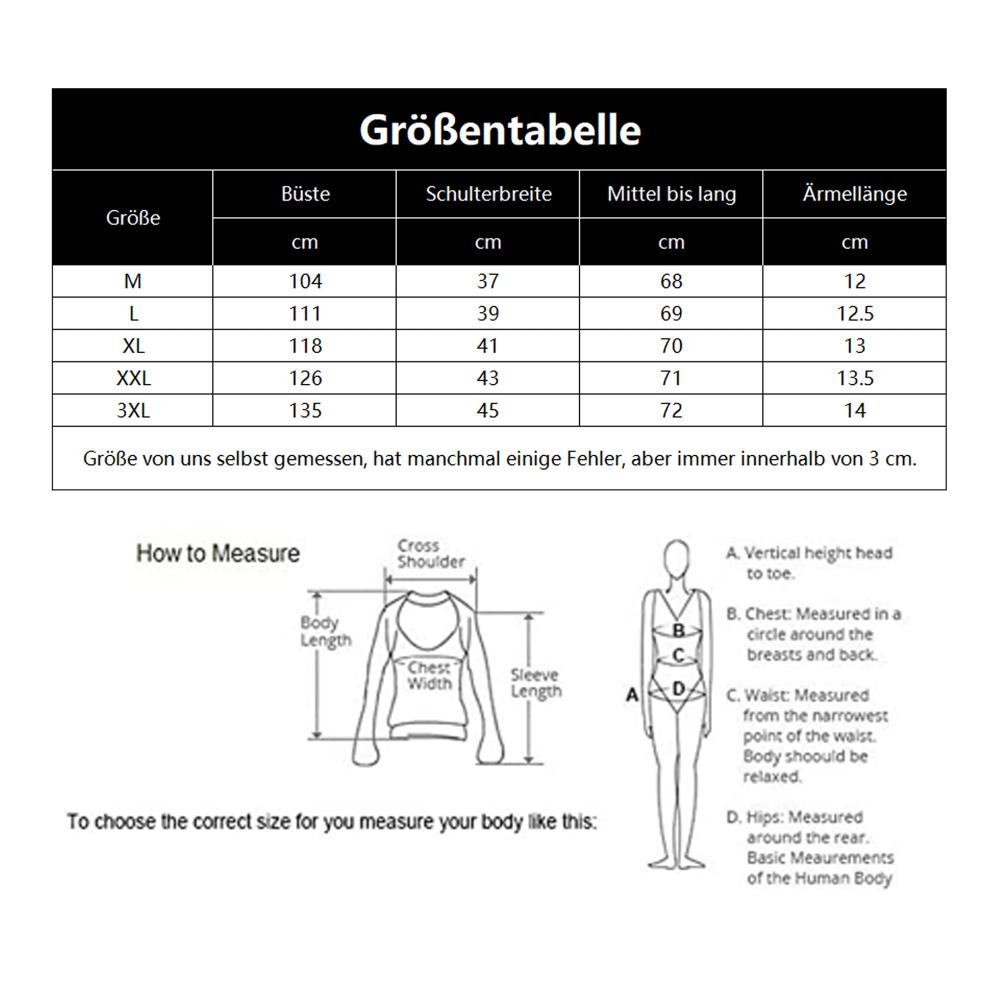 Größentabelle

| Größe | Büste | Schulterbreite | Mittel bis lang | Ärmellänge |
|---|---|---|---|---|
| | cm | cm | cm | cm |
| M | 104 | 37 | 68 | 12 |
| L | 111 | 39 | 69 | 12.5 |
| XL | 118 | 41 | 70 | 13 |
| XXL | 126 | 43 | 71 | 13.5 |
| 3XL | 135 | 45 | 72 | 14 |

Größe von uns selbst gemessen, hat manchmal einige Fehler, aber immer innerhalb von 3 cm.

How to Measure

Cross Shoulder

Body Length

Chest Width

Sleeve Length

To choose the correct size for you measure your body like this:

A
B
C
D

A. Vertical height head to toe.

B. Chest: Measured in a circle around the breasts and back.

C. Waist: Measured from the narrowest point of the waist. Body shoould be relaxed.

D. Hips: Measured around the rear. Basic Meaurements of the Human Body